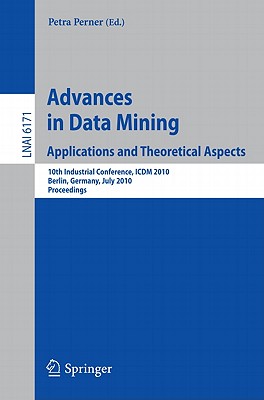 Petra Perner (Ed.)

LNAI 6171

Advances in Data Mining

Applications and Theoretical Aspects

10th Industrial Conference, ICDM 2010
Berlin, Germany, July 2010
Proceedings

Springer